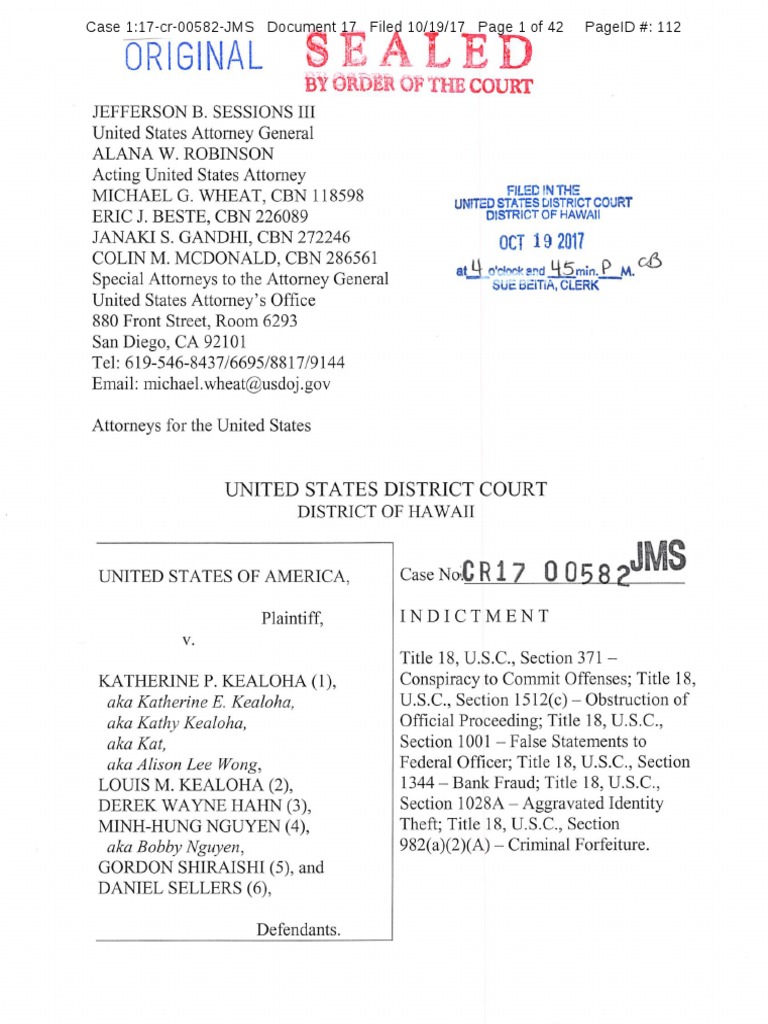 Case 1:17-cr-00582-JMS Document 17 Filed 10/19/17 Page 1 of 42 PageID #: 112

ORIGINAL SEALED
BY ORDER OF THE COURT

JEFFERSON B. SESSIONS III
United States Attorney General
ALANA W. ROBINSON
Acting United States Attorney
MICHAEL G. WHEAT, CBN 118598
ERIC J. BESTE, CBN 226089
JANAKI S. GANDHI, CBN 272246
COLIN M. MCDONALD, CBN 286561
Special Attorneys to the Attorney General
United States Attorney's Office
880 Front Street, Room 6293
San Diego, CA 92101
Tel: 619-546-8437/6695/8817/9144
Email: michael.wheat@usdoj.gov

FILED IN THE
UNITED STATES DISTRICT COURT
DISTRICT OF HAWAII
OCT 19 2017
at 4 o'clock and 45 min. P M. CB
SUE BEITIA, CLERK

Attorneys for the United States

UNITED STATES DISTRICT COURT
DISTRICT OF HAWAII

UNITED STATES OF AMERICA,

Plaintiff,

v.

KATHERINE P. KEALOHA (1),
aka Katherine E. Kealoha,
aka Kathy Kealoha,
aka Kat,
aka Alison Lee Wong,
LOUIS M. KEALOHA (2),
DEREK WAYNE HAHN (3),
MINH-HUNG NGUYEN (4),
aka Bobby Nguyen,
GORDON SHIRAISHI (5), and
DANIEL SELLERS (6),

Defendants.

Case No. CR17 00582 JMS

INDICTMENT

Title 18, U.S.C., Section 371 – Conspiracy to Commit Offenses; Title 18, U.S.C., Section 1512(c) – Obstruction of Official Proceeding; Title 18, U.S.C., Section 1001 – False Statements to Federal Officer; Title 18, U.S.C., Section 1344 – Bank Fraud; Title 18, U.S.C., Section 1028A – Aggravated Identity Theft; Title 18, U.S.C., Section 982(a)(2)(A) – Criminal Forfeiture.